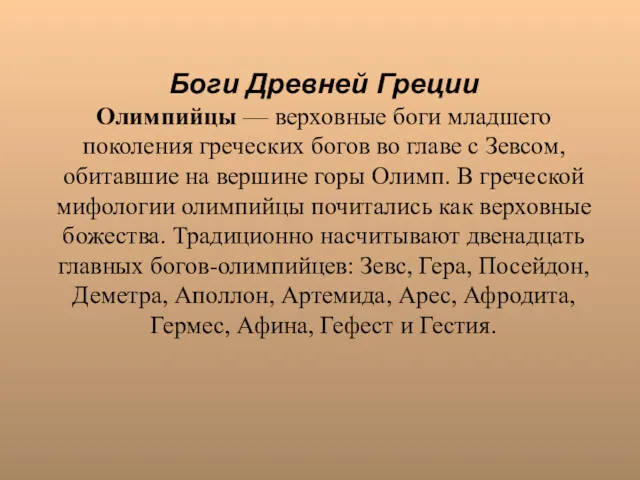 Боги Древней Греции

Олимпийцы — верховные боги младшего поколения греческих богов во главе с Зевсом, обитавшие на вершине горы Олимп. В греческой мифологии олимпийцы почитались как верховные божества. Традиционно насчитывают двенадцать главных богов-олимпийцев: Зевс, Гера, Посейдон, Деметра, Аполлон, Артемида, Арес, Афродита, Гермес, Афина, Гефест и Гестия.